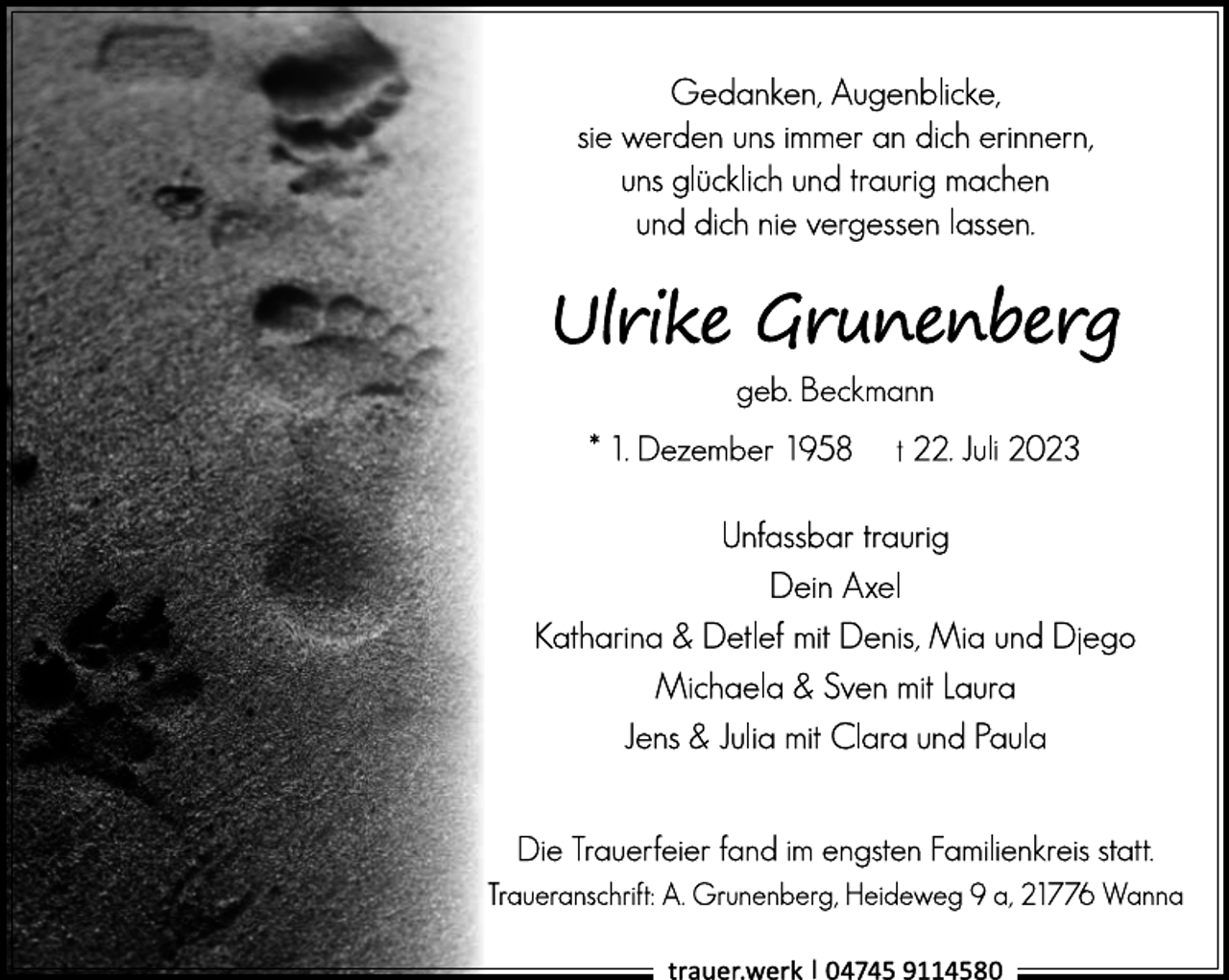 Gedanken, Augenblicke,
sie werden uns immer an dich erinnern,
uns glücklich und traurig machen
und dich nie vergessen lassen.

Ulrike Grunenberg

geb. Beckmann

* 1. Dezember 1958 † 22. Juli 2023

Unfassbar traurig
Dein Axel
Katharina & Detlef mit Denis, Mia und Djego
Michaela & Sven mit Laura
Jens & Julia mit Clara und Paula

Die Trauerfeier fand im engsten Familienkreis statt.
Traueranschrift: A. Grunenberg, Heideweg 9 a, 21776 Wanna

trauer.werk | 04745 9114580